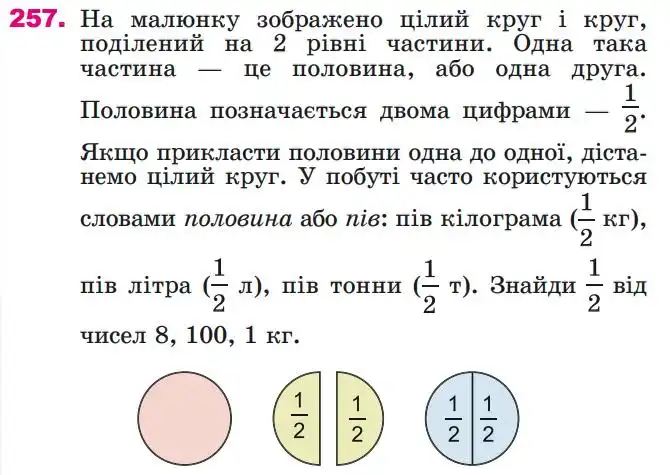 257. На малюнку зображено цілий круг і круг, поділений на 2 рівні частини. Одна така частина — це половина, або одна друга. Половина позначається двома цифрами — $\frac{1}{2}$. Якщо прикласти половини одна до одної, дістанемо цілий круг. У побуті часто користуються словами половина або пів: пів кілограма ($\frac{1}{2}$ кг), пів літра ($\frac{1}{2}$ л), пів тонни ($\frac{1}{2}$ т). Знайди $\frac{1}{2}$ від чисел 8, 100, 1 кг.

$\frac{1}{2}$ $\frac{1}{2}$

$\frac{1}{2}$ $\frac{1}{2}$